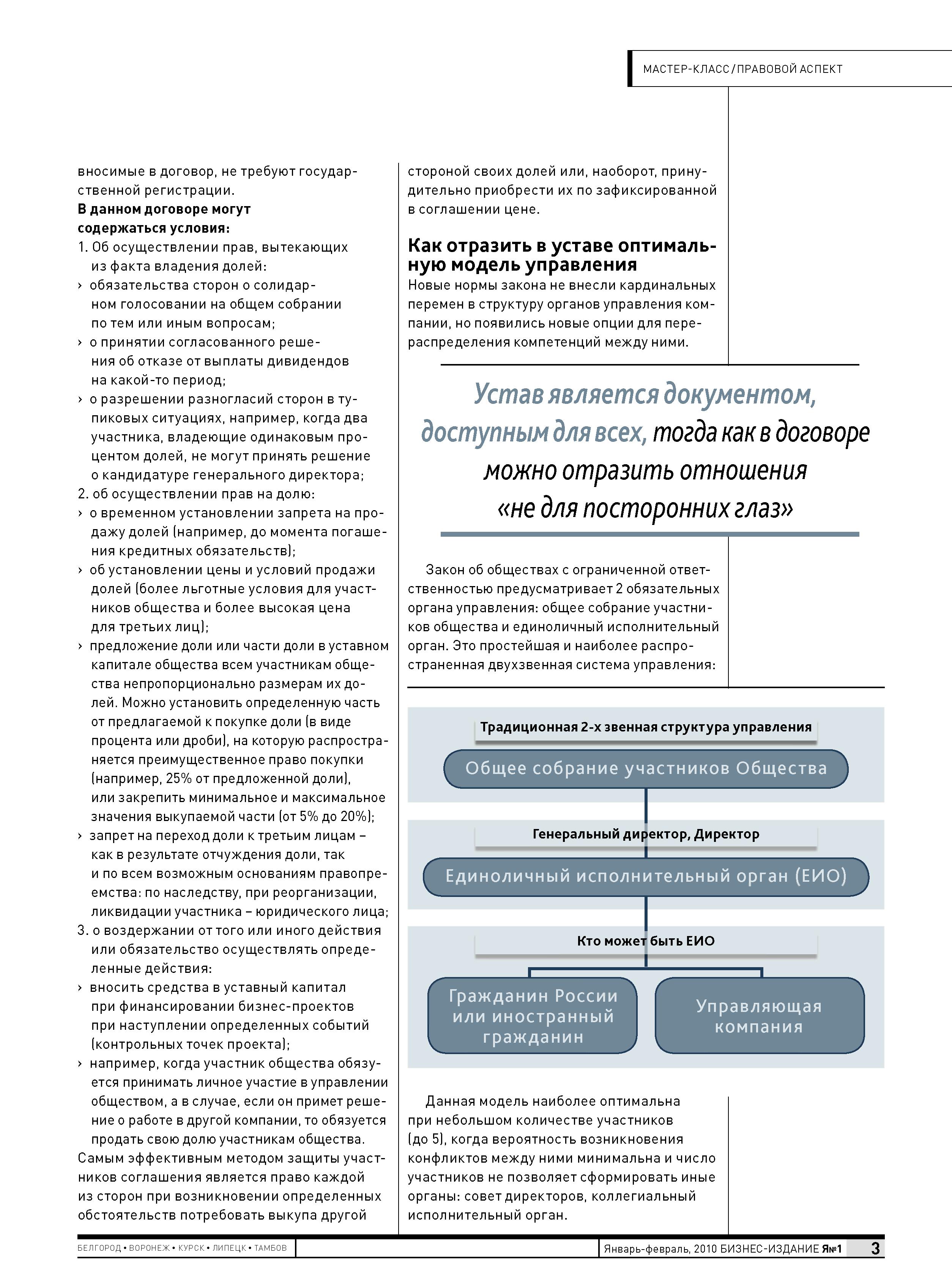 МАСТЕР-КЛАСС / ПРАВОВОЙ АСПЕКТ

вносимые в договор, не требуют государственной регистрации.
**В данном договоре могут содержаться условия:**
1. Об осуществлении прав, вытекающих из факта владения долей:
› обязательства сторон о солидарном голосовании на общем собрании по тем или иным вопросам;
› о принятии согласованного решения об отказе от выплаты дивидендов на какой-то период;
› о разрешении разногласий сторон в тупиковых ситуациях, например, когда два участника, владеющие одинаковым процентом долей, не могут принять решение о кандидатуре генерального директора;
2. об осуществлении прав на долю:
› о временном установлении запрета на продажу долей (например, до момента погашения кредитных обязательств);
› об установлении цены и условий продажи долей (более льготные условия для участников общества и более высокая цена для третьих лиц);
› предложение доли или части доли в уставном капитале общества всем участникам общества непропорционально размерам их долей. Можно установить определенную часть от предлагаемой к покупке доли (в виде процента или дроби), на которую распространяется преимущественное право покупки (например, 25% от предложенной доли), или закрепить минимальное и максимальное значения выкупаемой части (от 5% до 20%);
› запрет на переход доли к третьим лицам – как в результате отчуждения доли, так и по всем возможным основаниям правопреемства: по наследству, при реорганизации, ликвидации участника – юридического лица;
3. о воздержании от того или иного действия или обязательство осуществлять определенные действия:
› вносить средства в уставный капитал при финансировании бизнес-проектов при наступлении определенных событий (контрольных точек проекта);
› например, когда участник общества обязуется принимать личное участие в управлении обществом, а в случае, если он примет решение о работе в другой компании, то обязуется продать свою долю участникам общества.
Самым эффективным методом защиты участников соглашения является право каждой из сторон при возникновении определенных обстоятельств потребовать выкупа другой стороной своих долей или, наоборот, принудительно приобрести их по зафиксированной в соглашении цене.

**Как отразить в уставе оптимальную модель управления**
Новые нормы закона не внесли кардинальных перемен в структуру органов управления компании, но появились новые опции для перераспределения компетенций между ними.

Устав является документом, доступным для всех, тогда как в договоре можно отразить отношения «не для посторонних глаз»

Закон об обществах с ограниченной ответственностью предусматривает 2 обязательных органа управления: общее собрание участников общества и единоличный исполнительный орган. Это простейшая и наиболее распространенная двухзвенная система управления:

Традиционная 2-х звенная структура управления
Общее собрание участников Общества
Генеральный директор, Директор
Единоличный исполнительный орган (ЕИО)
Кто может быть ЕИО
Гражданин России или иностранный гражданин
Управляющая компания

Данная модель наиболее оптимальна при небольшом количестве участников (до 5), когда вероятность возникновения конфликтов между ними минимальна и число участников не позволяет сформировать иные органы: совет директоров, коллегиальный исполнительный орган.

БЕЛГОРОД • ВОРОНЕЖ • КУРСК • ЛИПЕЦК • ТАМБОВ
Январь-февраль, 2010 БИЗНЕС-ИЗДАНИЕ Я№1 3